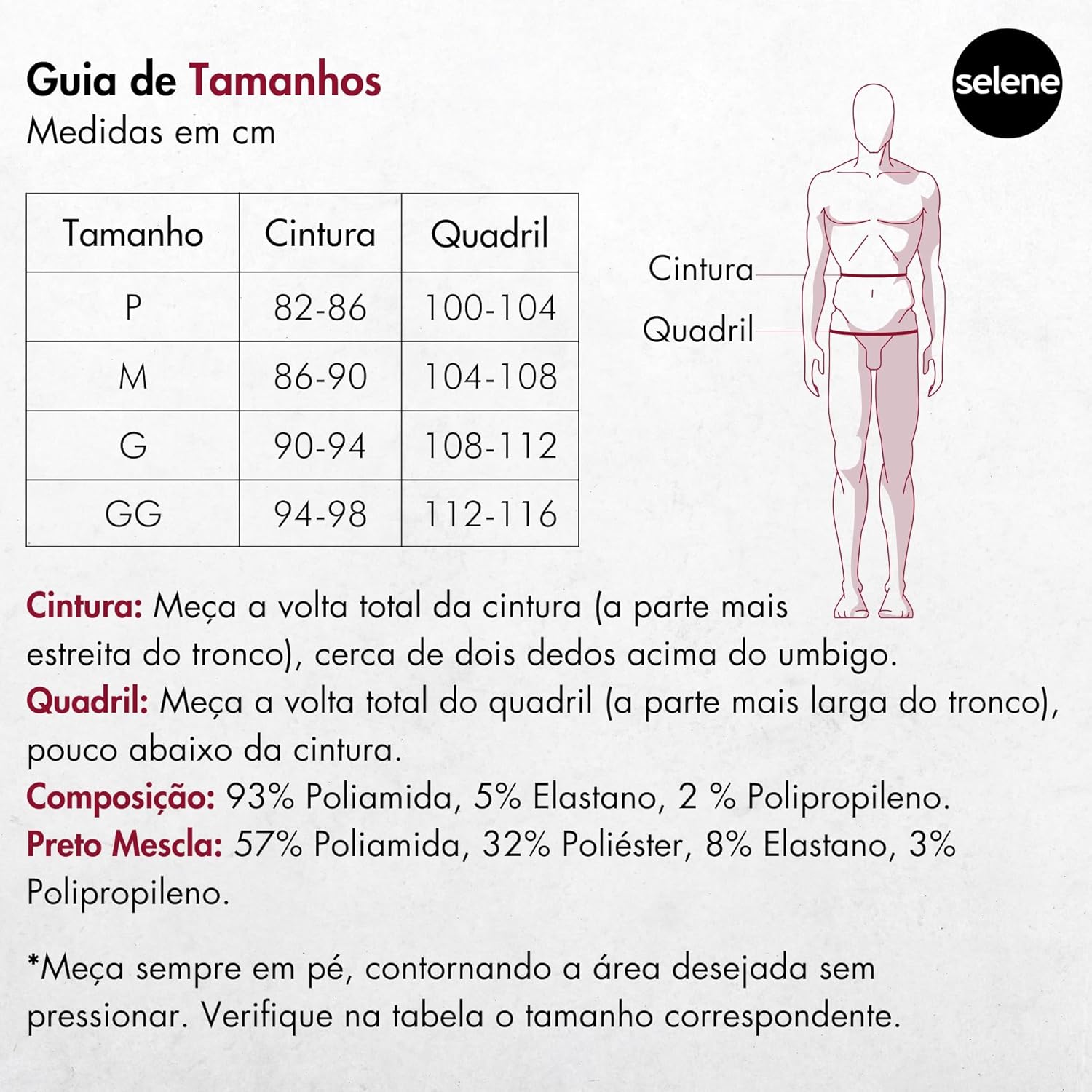 Guia de Tamanhos
Medidas em cm

selene

| Tamanho | Cintura | Quadril |
|---|---|---|
| P | 82-86 | 100-104 |
| M | 86-90 | 104-108 |
| G | 90-94 | 108-112 |
| GG | 94-98 | 112-116 |

Cintura
Quadril

Cintura: Meça a volta total da cintura (a parte mais estreita do tronco), cerca de dois dedos acima do umbigo.
Quadril: Meça a volta total do quadril (a parte mais larga do tronco), pouco abaixo da cintura.
Composição: 93% Poliamida, 5% Elastano, 2 % Polipropileno.
Preto Mescla: 57% Poliamida, 32% Poliéster, 8% Elastano, 3% Polipropileno.

*Meça sempre em pé, contornando a área desejada sem pressionar. Verifique na tabela o tamanho correspondente.